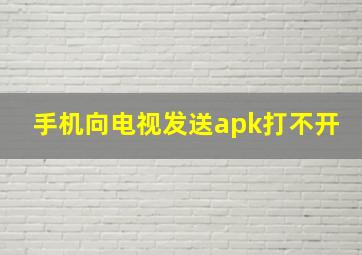 手机向电视发送apk打不开